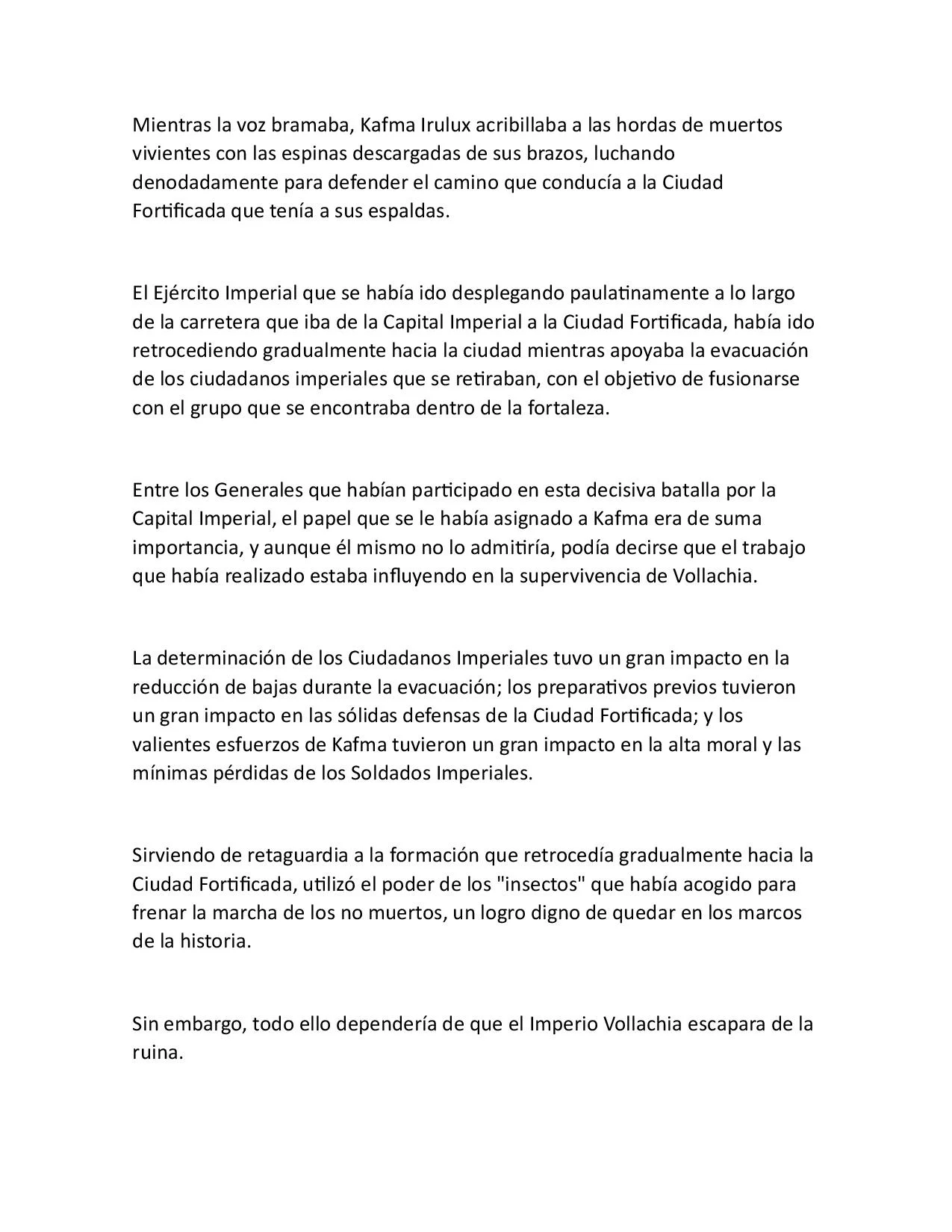 Mientras la voz bramaba, Kafma Irulux acribillaba a las hordas de muertos vivientes con las espinas descargadas de sus brazos, luchando denodadamente para defender el camino que conducía a la Ciudad Fortificada que tenía a sus espaldas.

El Ejército Imperial que se había ido desplegando paulatinamente a lo largo de la carretera que iba de la Capital Imperial a la Ciudad Fortificada, había ido retrocediendo gradualmente hacia la ciudad mientras apoyaba la evacuación de los ciudadanos imperiales que se retiraban, con el objetivo de fusionarse con el grupo que se encontraba dentro de la fortaleza.

Entre los Generales que habían participado en esta decisiva batalla por la Capital Imperial, el papel que se le había asignado a Kafma era de suma importancia, y aunque él mismo no lo admitiría, podía decirse que el trabajo que había realizado estaba influyendo en la supervivencia de Vollachia.

La determinación de los Ciudadanos Imperiales tuvo un gran impacto en la reducción de bajas durante la evacuación; los preparativos previos tuvieron un gran impacto en las sólidas defensas de la Ciudad Fortificada; y los valientes esfuerzos de Kafma tuvieron un gran impacto en la alta moral y las mínimas pérdidas de los Soldados Imperiales.

Sirviendo de retaguardia a la formación que retrocedía gradualmente hacia la Ciudad Fortificada, utilizó el poder de los "insectos" que había acogido para frenar la marcha de los no muertos, un logro digno de quedar en los marcos de la historia.

Sin embargo, todo ello dependería de que el Imperio Vollachia escapara de la ruina.